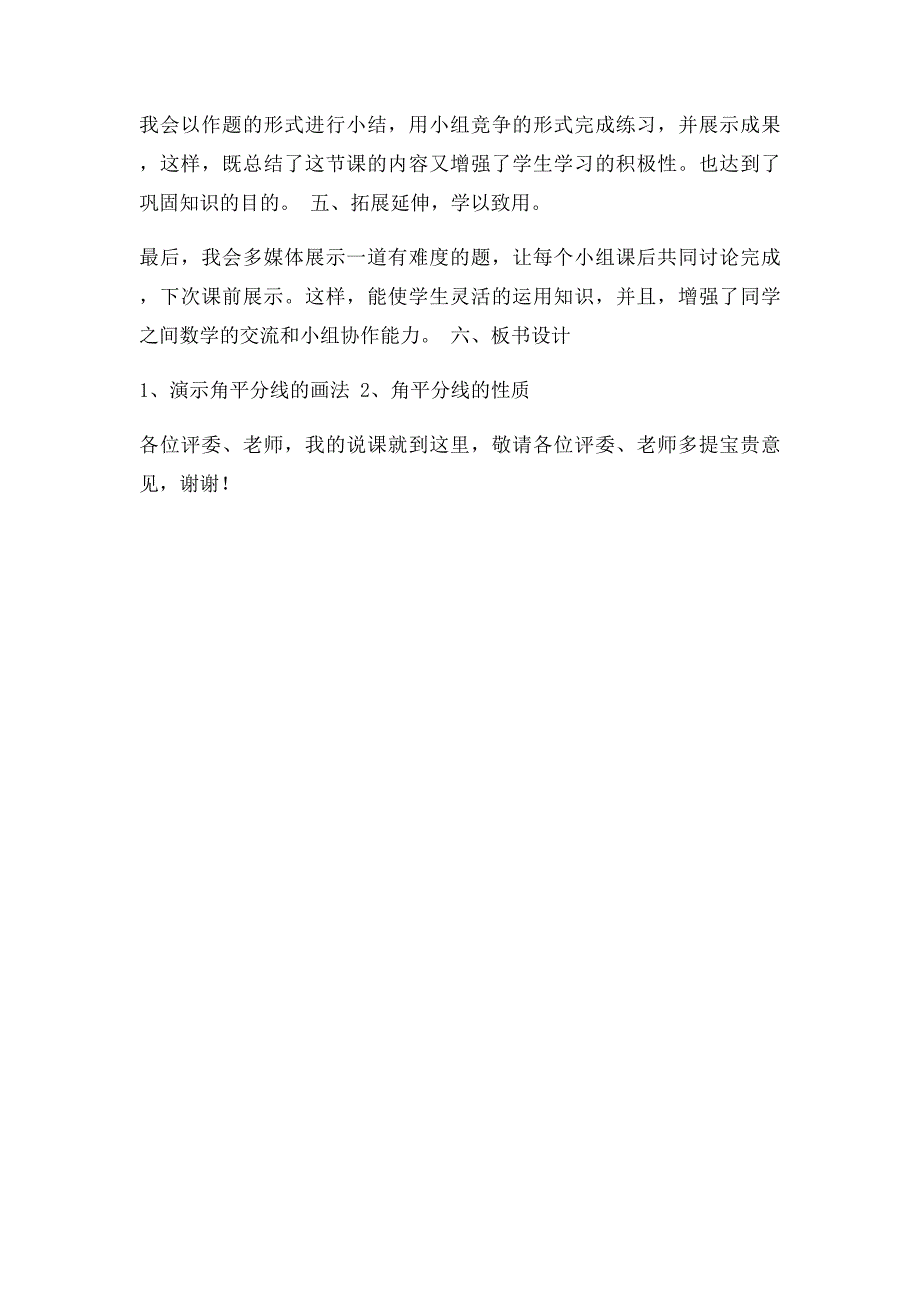 我会以作题的形式进行小结，用小组竞争的形式完成练习，并展示成果，这样，既总结了这节课的内容又增强了学生学习的积极性。也达到了巩固知识的目的。 五、拓展延伸，学以致用。

最后，我会多媒体展示一道有难度的题，让每个小组课后共同讨论完成，下次课前展示。这样，能使学生灵活的运用知识，并且，增强了同学之间数学的交流和小组协作能力。 六、板书设计

1、演示角平分线的画法 2、角平分线的性质

各位评委、老师，我的说课就到这里，敬请各位评委、老师多提宝贵意见，谢谢！